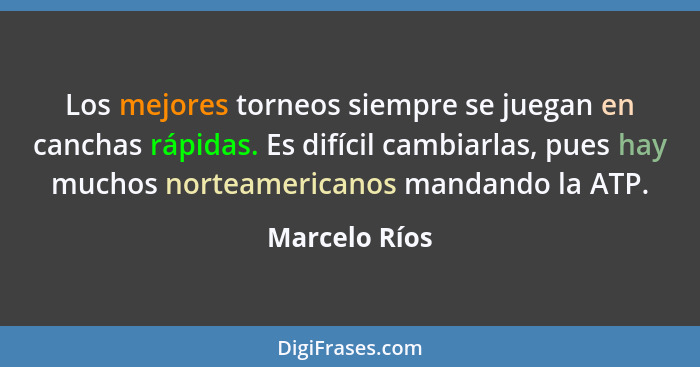 Los mejores torneos siempre se juegan en canchas rápidas. Es difícil cambiarlas, pues hay muchos norteamericanos mandando la ATP.

Marcelo Ríos

DigiFrases.com